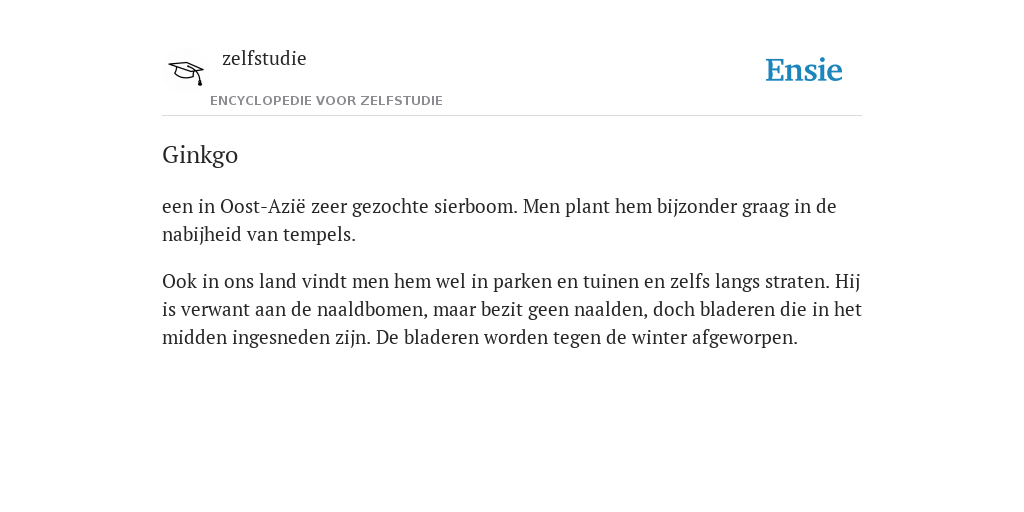 zelfstudie

ENCYCLOPEDIE VOOR ZELFSTUDIE

Ensie

Ginkgo

een in Oost-Azië zeer gezochte sierboom. Men plant hem bijzonder graag in de nabijheid van tempels.

Ook in ons land vindt men hem wel in parken en tuinen en zelfs langs straten. Hij is verwant aan de naaldbomen, maar bezit geen naalden, doch bladeren die in het midden ingesneden zijn. De bladeren worden tegen de winter afgeworpen.